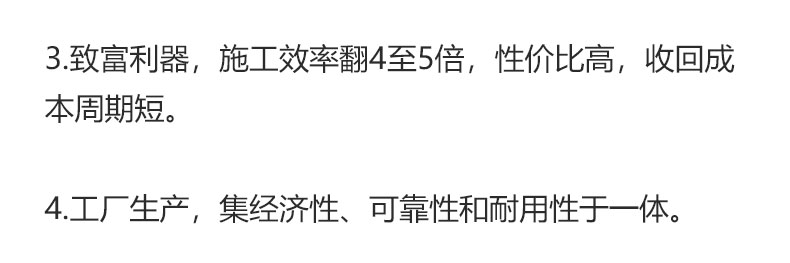 3.致富利器，施工效率翻4至5倍，性价比高，收回成本周期短。

4.工厂生产，集经济性、可靠性和耐用性于一体。